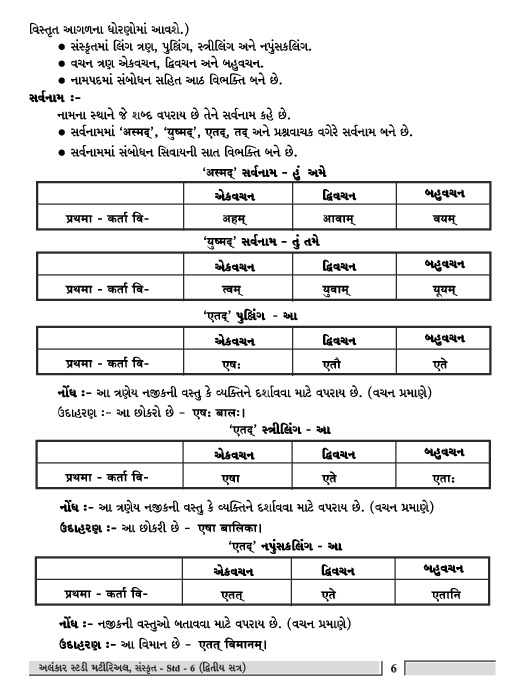 વિસ્તૃત આગળના ધોરણોમાં આવશે.)
● સંસ્કૃતમાં લિંગ ત્રણ, પુલ્લિંગ, સ્ત્રીલિંગ અને નપુંસકલિંગ.
● વચન ત્રણ એકવચન, દ્વિવચન અને બહુવચન.
● નામપદમાં સંબોધન સહિત આઠ વિભક્તિ બને છે.

સર્વનામ :-
નામના સ્થાને જે શબ્દ વપરાય છે તેને સર્વનામ કહે છે.
● સર્વનામમાં 'अस्मद्', 'युष्मद्', एतद्, तद् અને પ્રશ્નવાચક વગેરે સર્વનામ બને છે.
● સર્વનામમાં સંબોધન સિવાયની સાત વિભક્તિ બને છે.

'अस्मद्' સર્વનામ - હું અમે

| | એકવચન | દ્વિવચન | બહુવચન |
|---|---|---|---|
| प्रथमा - कर्ता वि- | अहम् | आवाम् | वयम् |

'युष्मद्' સર્વનામ - તું તમે

| | એકવચન | દ્વિવચન | બહુવચન |
|---|---|---|---|
| प्रथमा - कर्ता वि- | त्वम् | युवाम् | यूयम् |

'एतद्' પુલ્લિંગ - આ

| | એકવચન | દ્વિવચન | બહુવચન |
|---|---|---|---|
| प्रथमा - कर्ता वि- | एषः | एतौ | एते |

નોંધ :- આ ત્રણેય નજીકની વસ્તુ કે વ્યક્તિને દર્શાવવા માટે વપરાય છે. (વચન પ્રમાણે)
ઉદાહરણ :- આ છોકરો છે - एषः बालः।

'एतद्' સ્ત્રીલિંગ - આ

| | એકવચન | દ્વિવચન | બહુવચન |
|---|---|---|---|
| प्रथमा - कर्ता वि- | एषा | एते | एताः |

નોંધ :- આ ત્રણેય નજીકની વસ્તુ કે વ્યક્તિને દર્શાવવા માટે વપરાય છે. (વચન પ્રમાણે)
ઉદાહરણ :- આ છોકરી છે - एषा बालिका।

'एतद्' નપુંસકલિંગ - આ

| | એકવચન | દ્વિવચન | બહુવચન |
|---|---|---|---|
| प्रथमा - कर्ता वि- | एतत् | एते | एतानि |

નોંધ :- નજીકની વસ્તુઓ બતાવવા માટે વપરાય છે. (વચન પ્રમાણે)
ઉદાહરણ :- આ વિમાન છે - एतत् विमानम्।

અલંકાર સ્ટડી મટીરિઅલ, સંસ્કૃત - Std - 6 (દ્વિતીય સત્ર) 6